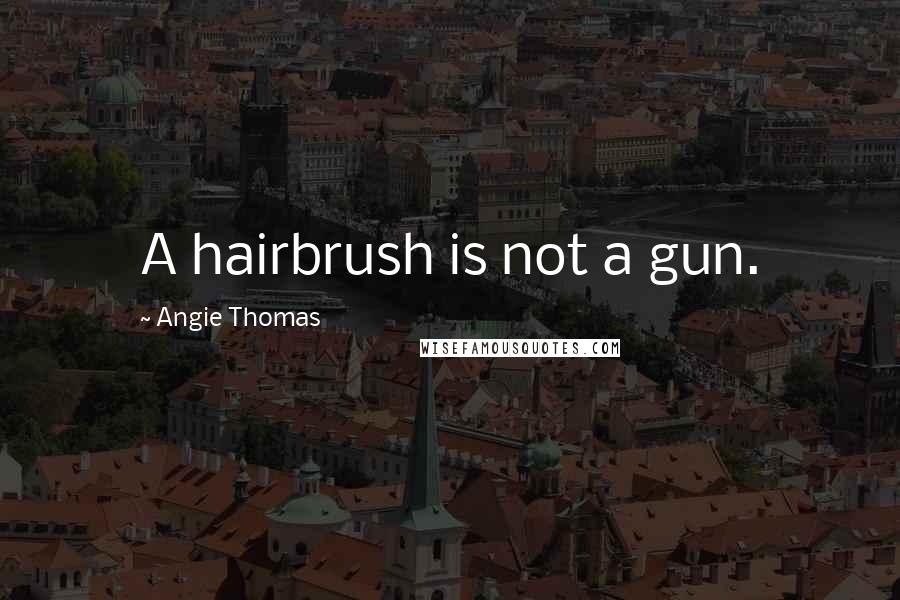 A hairbrush is not a gun.

~ Angie Thomas

WISEFAMOUSQUOTES.COM